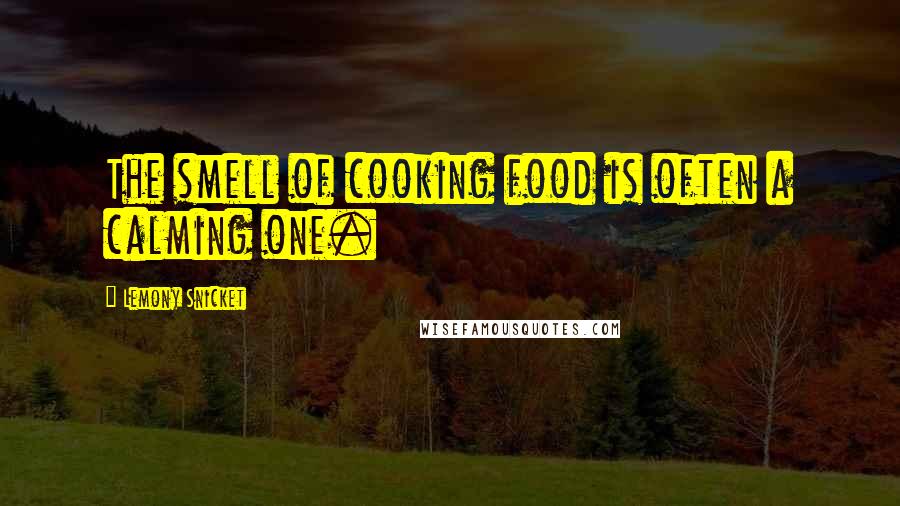 The smell of cooking food is often a calming one.

Lemony Snicket

WISEFAMOUSQUOTES.COM